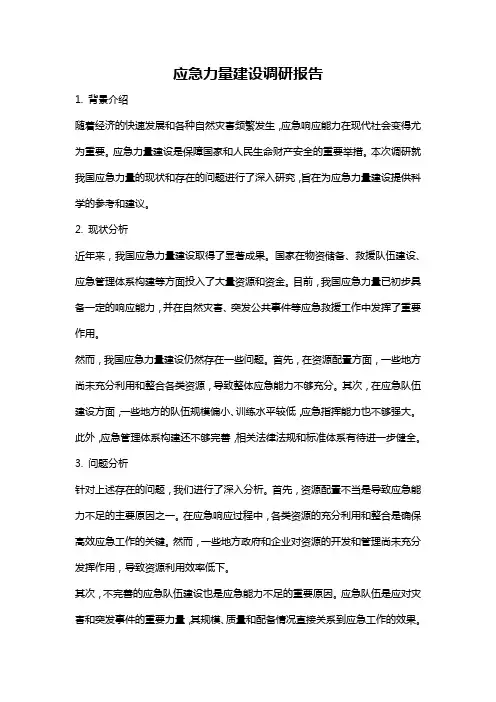 应急力量建设调研报告

1. 背景介绍

随着经济的快速发展和各种自然灾害频繁发生，应急响应能力在现代社会变得尤为重要。应急力量建设是保障国家和人民生命财产安全的重要举措。本次调研就我国应急力量的现状和存在的问题进行了深入研究，旨在为应急力量建设提供科学的参考和建议。

2. 现状分析

近年来，我国应急力量建设取得了显著成果。国家在物资储备、救援队伍建设、应急管理体系构建等方面投入了大量资源和资金。目前，我国应急力量已初步具备一定的响应能力，并在自然灾害、突发公共事件等应急救援工作中发挥了重要作用。

然而，我国应急力量建设仍然存在一些问题。首先，在资源配置方面，一些地方尚未充分利用和整合各类资源，导致整体应急能力不够充分。其次，在应急队伍建设方面，一些地方的队伍规模偏小、训练水平较低，应急指挥能力也不够强大。此外，应急管理体系构建还不够完善，相关法律法规和标准体系有待进一步健全。

3. 问题分析

针对上述存在的问题，我们进行了深入分析。首先，资源配置不当是导致应急能力不足的主要原因之一。在应急响应过程中，各类资源的充分利用和整合是确保高效应急工作的关键。然而，一些地方政府和企业对资源的开发和管理尚未充分发挥作用，导致资源利用效率低下。

其次，不完善的应急队伍建设也是应急能力不足的重要原因。应急队伍是应对灾害和突发事件的重要力量，其规模、质量和配备情况直接关系到应急工作的效果。